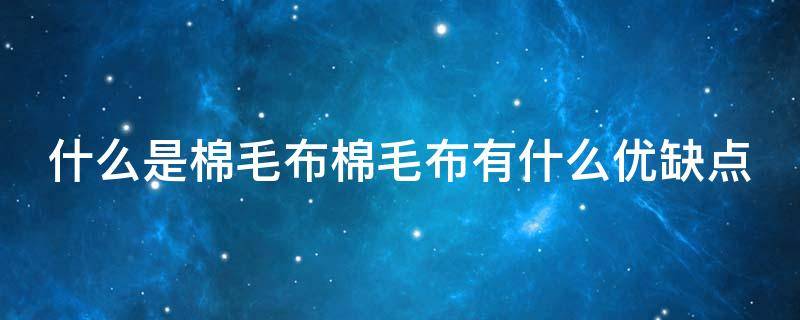 什么是棉毛布棉毛布有什么优缺点